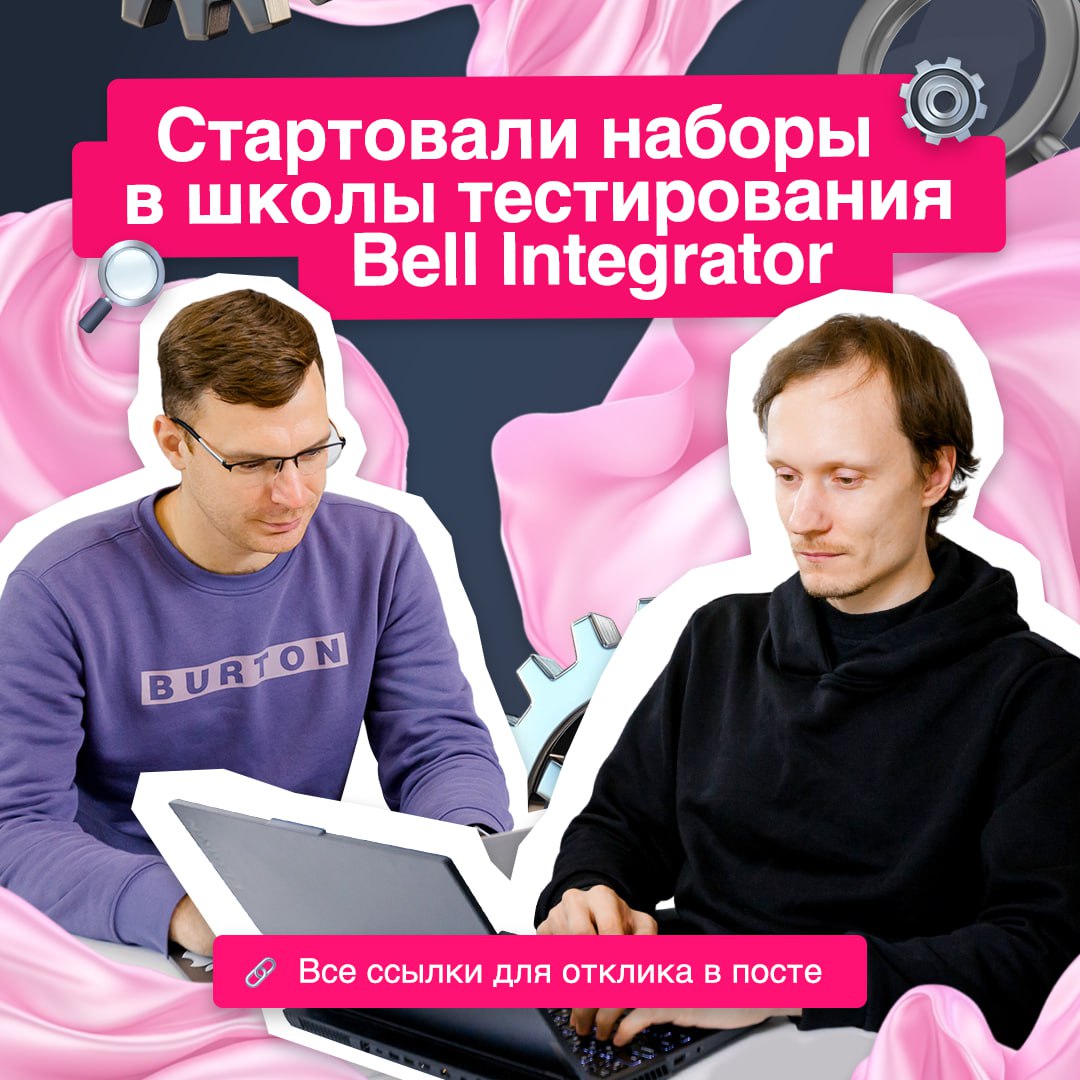 Стартовали наборы в школы тестирования Bell Integrator

BURTON

Все ссылки для отклика в посте